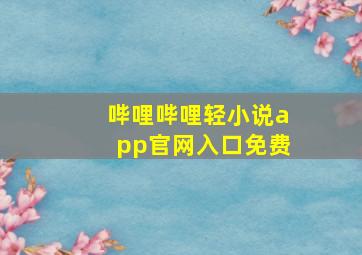 哔哩哔哩轻小说app官网入口免费